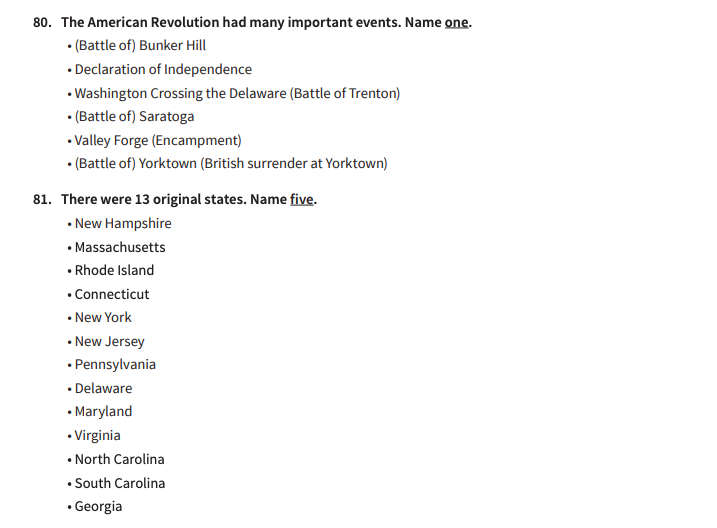 80. The American Revolution had many important events. Name one.

• (Battle of) Bunker Hill
• Declaration of Independence
• Washington Crossing the Delaware (Battle of Trenton)
• (Battle of) Saratoga
• Valley Forge (Encampment)
• (Battle of) Yorktown (British surrender at Yorktown)

81. There were 13 original states. Name five.

• New Hampshire
• Massachusetts
• Rhode Island
• Connecticut
• New York
• New Jersey
• Pennsylvania
• Delaware
• Maryland
• Virginia
• North Carolina
• South Carolina
• Georgia